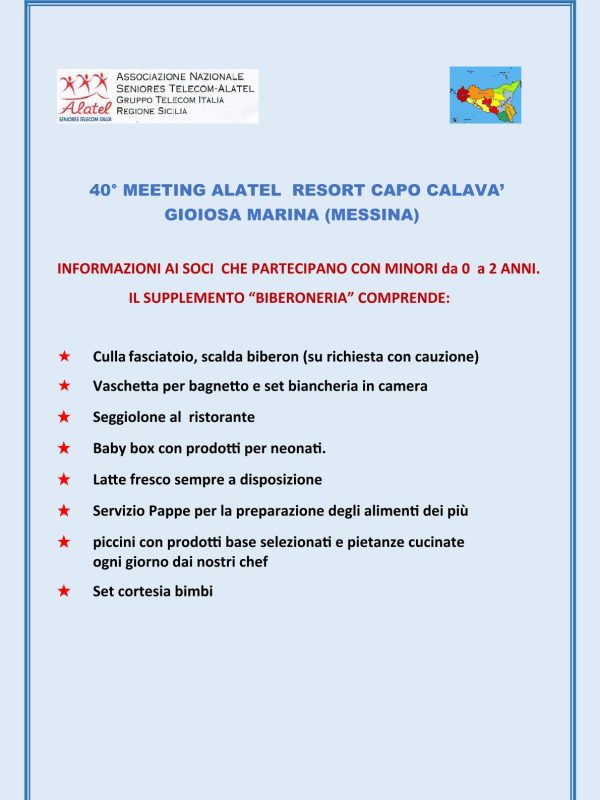 Alatel
SENIORES TELECOM ITALIA

ASSOCIAZIONE NAZIONALE
SENIORES TELECOM-ALATEL
GRUPPO TELECOM ITALIA
REGIONE SICILIA

40° MEETING ALATEL RESORT CAPO CALAVA'
GIOIOSA MARINA (MESSINA)

INFORMAZIONI AI SOCI CHE PARTECIPANO CON MINORI da 0 a 2 ANNI.

IL SUPPLEMENTO "BIBERONERIA" COMPRENDE:

★ Culla fasciatoio, scalda biberon (su richiesta con cauzione)
★ Vaschetta per bagnetto e set biancheria in camera
★ Seggiolone al ristorante
★ Baby box con prodotti per neonati.
★ Latte fresco sempre a disposizione
★ Servizio Pappe per la preparazione degli alimenti dei più
★ piccini con prodotti base selezionati e pietanze cucinate ogni giorno dai nostri chef
★ Set cortesia bimbi